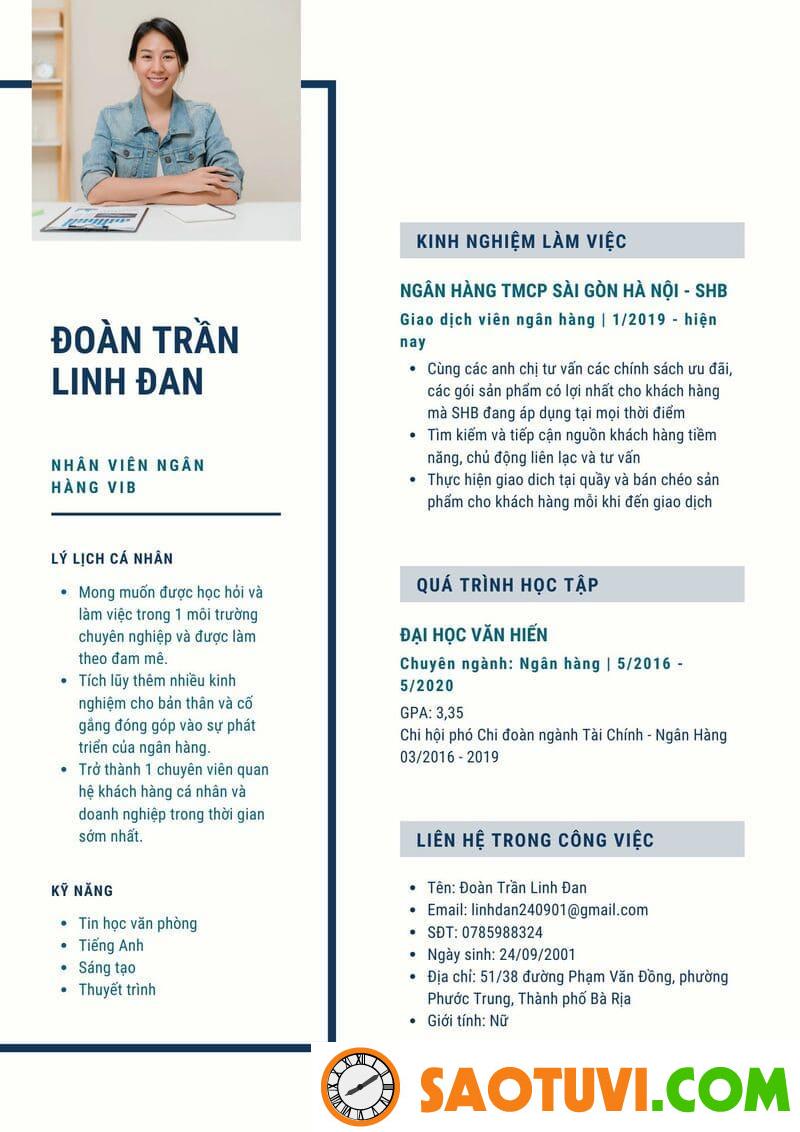 ĐOÀN TRẦN LINH ĐAN

NHÂN VIÊN NGÂN HÀNG VIB

LÝ LỊCH CÁ NHÂN

- Mong muốn được học hỏi và làm việc trong 1 môi trường chuyên nghiệp và được làm theo đam mê.
- Tích lũy thêm nhiều kinh nghiệm cho bản thân và cố gắng đóng góp vào sự phát triển của ngân hàng.
- Trở thành 1 chuyên viên quan hệ khách hàng cá nhân và doanh nghiệp trong thời gian sớm nhất.

KỸ NĂNG

- Tin học văn phòng
- Tiếng Anh
- Sáng tạo
- Thuyết trình

KINH NGHIỆM LÀM VIỆC

NGÂN HÀNG TMCP SÀI GÒN HÀ NỘI - SHB

Giao dịch viên ngân hàng | 1/2019 - hiện nay

- Cùng các anh chị tư vấn các chính sách ưu đãi, các gói sản phẩm có lợi nhất cho khách hàng mà SHB đang áp dụng tại mọi thời điểm
- Tìm kiếm và tiếp cận nguồn khách hàng tiềm năng, chủ động liên lạc và tư vấn
- Thực hiện giao dich tại quầy và bán chéo sản phẩm cho khách hàng mỗi khi đến giao dịch

QUÁ TRÌNH HỌC TẬP

ĐẠI HỌC VĂN HIẾN

Chuyên ngành: Ngân hàng | 5/2016 - 5/2020

GPA: 3,35
Chi hội phó Chi đoàn ngành Tài Chính - Ngân Hàng
03/2016 - 2019

LIÊN HỆ TRONG CÔNG VIỆC

- Tên: Đoàn Trần Linh Đan
- Email: linhdan240901@gmail.com
- SĐT: 0785988324
- Ngày sinh: 24/09/2001
- Địa chỉ: 51/38 đường Phạm Văn Đồng, phường Phước Trung, Thành phố Bà Rịa
- Giới tính: Nữ

SAOTUVI.COM